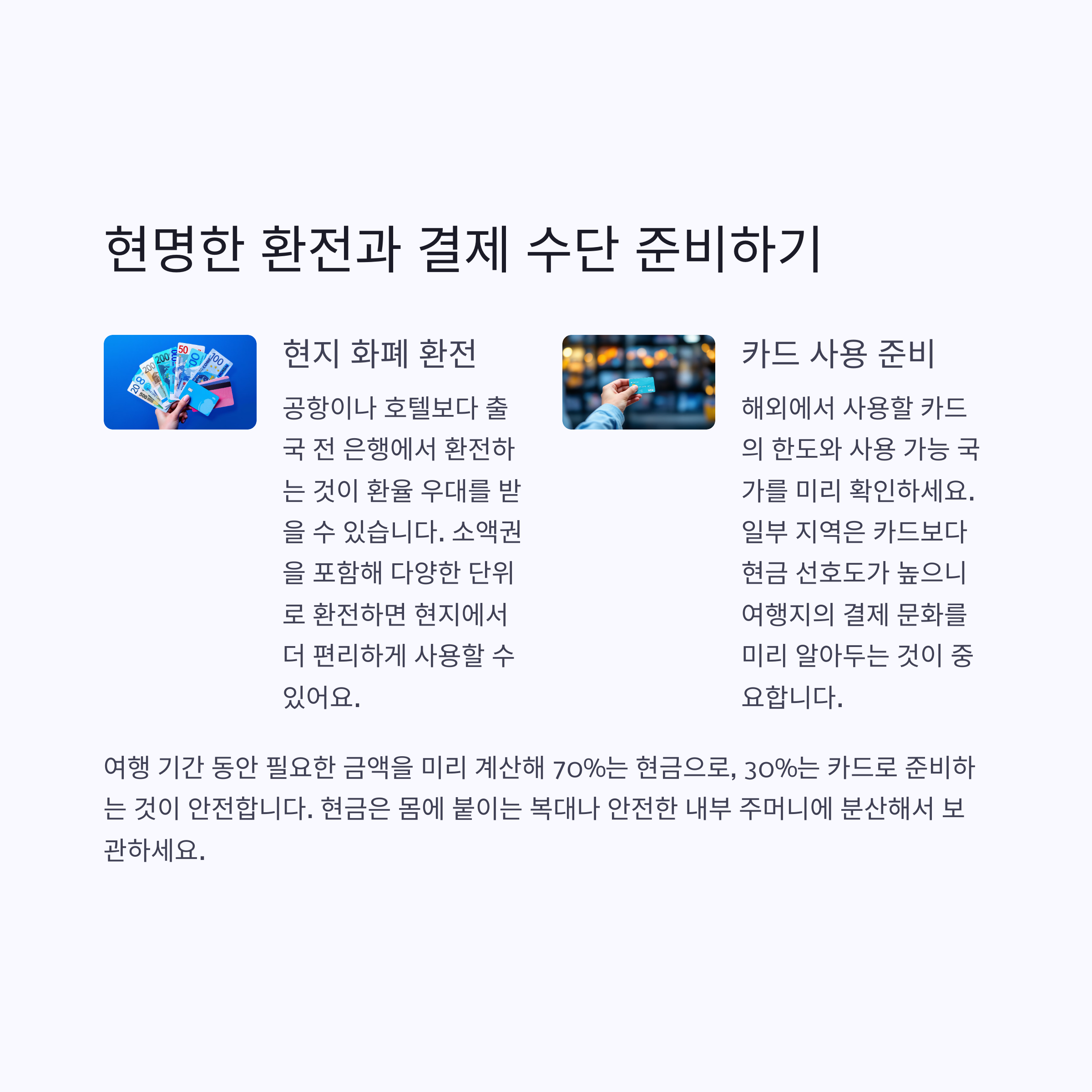 현명한 환전과 결제 수단 준비하기

현지 화폐 환전

공항이나 호텔보다 출국 전 은행에서 환전하는 것이 환율 우대를 받을 수 있습니다. 소액권을 포함해 다양한 단위로 환전하면 현지에서 더 편리하게 사용할 수 있어요.

카드 사용 준비

해외에서 사용할 카드의 한도와 사용 가능 국가를 미리 확인하세요. 일부 지역은 카드보다 현금 선호도가 높으니 여행지의 결제 문화를 미리 알아두는 것이 중요합니다.

여행 기간 동안 필요한 금액을 미리 계산해 70%는 현금으로, 30%는 카드로 준비하는 것이 안전합니다. 현금은 몸에 붙이는 복대나 안전한 내부 주머니에 분산해서 보관하세요.